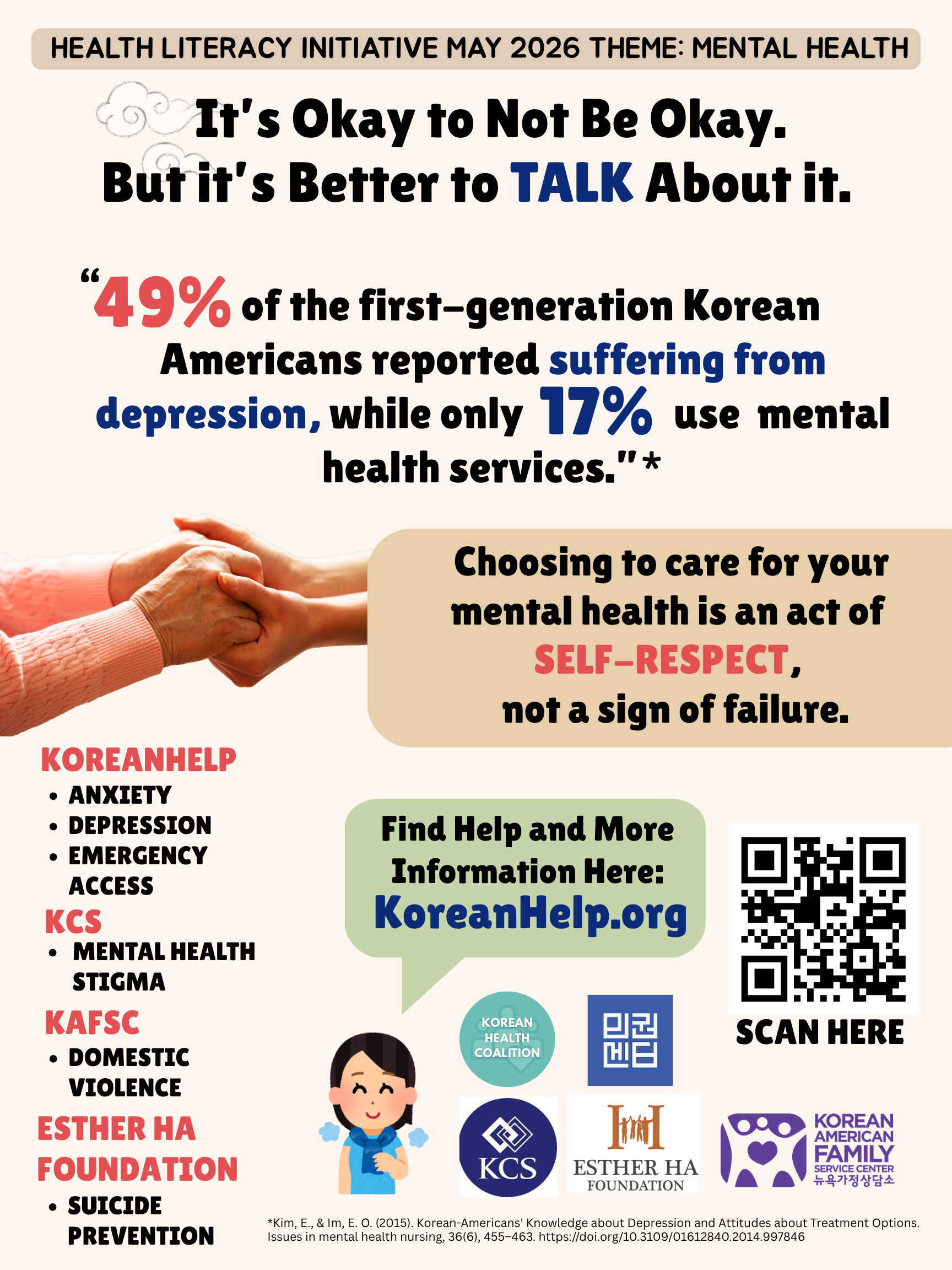 HEALTH LITERACY INITIATIVE MAY 2026 THEME: MENTAL HEALTH

It's Okay to Not Be Okay.
But it's Better to TALK About it.

"49% of the first-generation Korean Americans reported suffering from depression, while only 17% use mental health services."*

Choosing to care for your mental health is an act of SELF-RESPECT, not a sign of failure.

KOREANHELP
• ANXIETY
• DEPRESSION
• EMERGENCY ACCESS

KCS
• MENTAL HEALTH STIGMA

KAFSC
• DOMESTIC VIOLENCE

ESTHER HA FOUNDATION
• SUICIDE PREVENTION

Find Help and More Information Here:
KoreanHelp.org

SCAN HERE

KOREAN HEALTH COALITION

민권센터

KCS

ESTHER HA
FOUNDATION

KOREAN AMERICAN FAMILY SERVICE CENTER
뉴욕가정상담소

*Kim, E., & Im, E. O. (2015). Korean-Americans' Knowledge about Depression and Attitudes about Treatment Options. Issues in mental health nursing, 36(6), 455–463. https://doi.org/10.3109/01612840.2014.997846